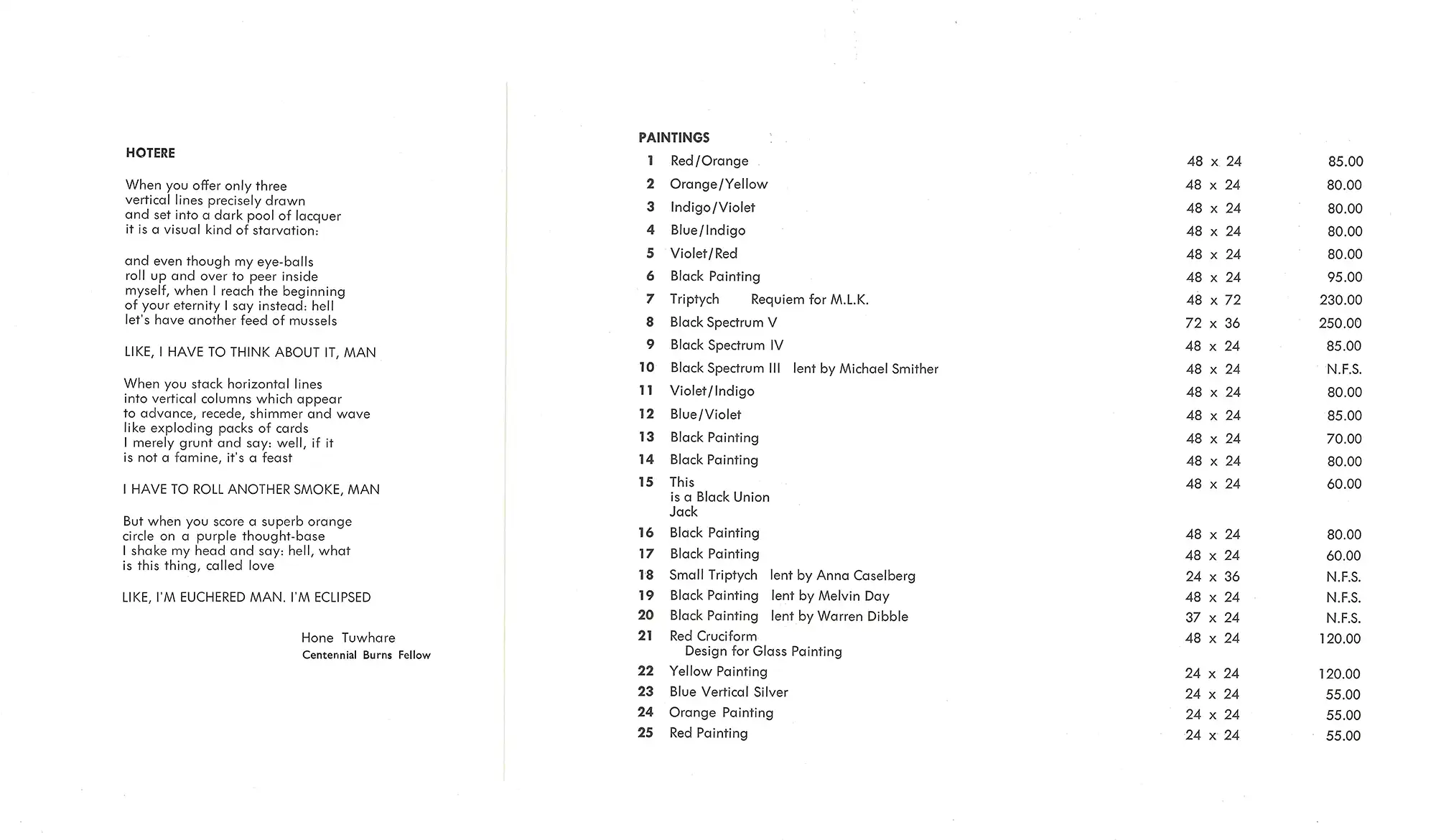 HOTERE

When you offer only three
vertical lines precisely drawn
and set into a dark pool of lacquer
it is a visual kind of starvation:

and even though my eye-balls
roll up and over to peer inside
myself, when I reach the beginning
of your eternity I say instead: hell
let's have another feed of mussels

LIKE, I HAVE TO THINK ABOUT IT, MAN

When you stack horizontal lines
into vertical columns which appear
to advance, recede, shimmer and wave
like exploding packs of cards
I merely grunt and say: well, if it
is not a famine, it's a feast

I HAVE TO ROLL ANOTHER SMOKE, MAN

But when you score a superb orange
circle on a purple thought-base
I shake my head and say: hell, what
is this thing, called love

LIKE, I'M EUCHERED MAN. I'M ECLIPSED

Hone Tuwhare
Centennial Burns Fellow

PAINTINGS

| | | | |
|---|---|---|---|
| 1 | Red/Orange | 48 x 24 | 85.00 |
| 2 | Orange/Yellow | 48 x 24 | 80.00 |
| 3 | Indigo/Violet | 48 x 24 | 80.00 |
| 4 | Blue/Indigo | 48 x 24 | 80.00 |
| 5 | Violet/Red | 48 x 24 | 80.00 |
| 6 | Black Painting | 48 x 24 | 95.00 |
| 7 | Triptych Requiem for M.L.K. | 48 x 72 | 230.00 |
| 8 | Black Spectrum V | 72 x 36 | 250.00 |
| 9 | Black Spectrum IV | 48 x 24 | 85.00 |
| 10 | Black Spectrum III lent by Michael Smither | 48 x 24 | N.F.S. |
| 11 | Violet/Indigo | 48 x 24 | 80.00 |
| 12 | Blue/Violet | 48 x 24 | 85.00 |
| 13 | Black Painting | 48 x 24 | 70.00 |
| 14 | Black Painting | 48 x 24 | 80.00 |
| 15 | This is a Black Union Jack | 48 x 24 | 60.00 |
| 16 | Black Painting | 48 x 24 | 80.00 |
| 17 | Black Painting | 48 x 24 | 60.00 |
| 18 | Small Triptych lent by Anna Caselberg | 24 x 36 | N.F.S. |
| 19 | Black Painting lent by Melvin Day | 48 x 24 | N.F.S. |
| 20 | Black Painting lent by Warren Dibble | 37 x 24 | N.F.S. |
| 21 | Red Cruciform Design for Glass Painting | 48 x 24 | 120.00 |
| 22 | Yellow Painting | 24 x 24 | 120.00 |
| 23 | Blue Vertical Silver | 24 x 24 | 55.00 |
| 24 | Orange Painting | 24 x 24 | 55.00 |
| 25 | Red Painting | 24 x 24 | 55.00 |